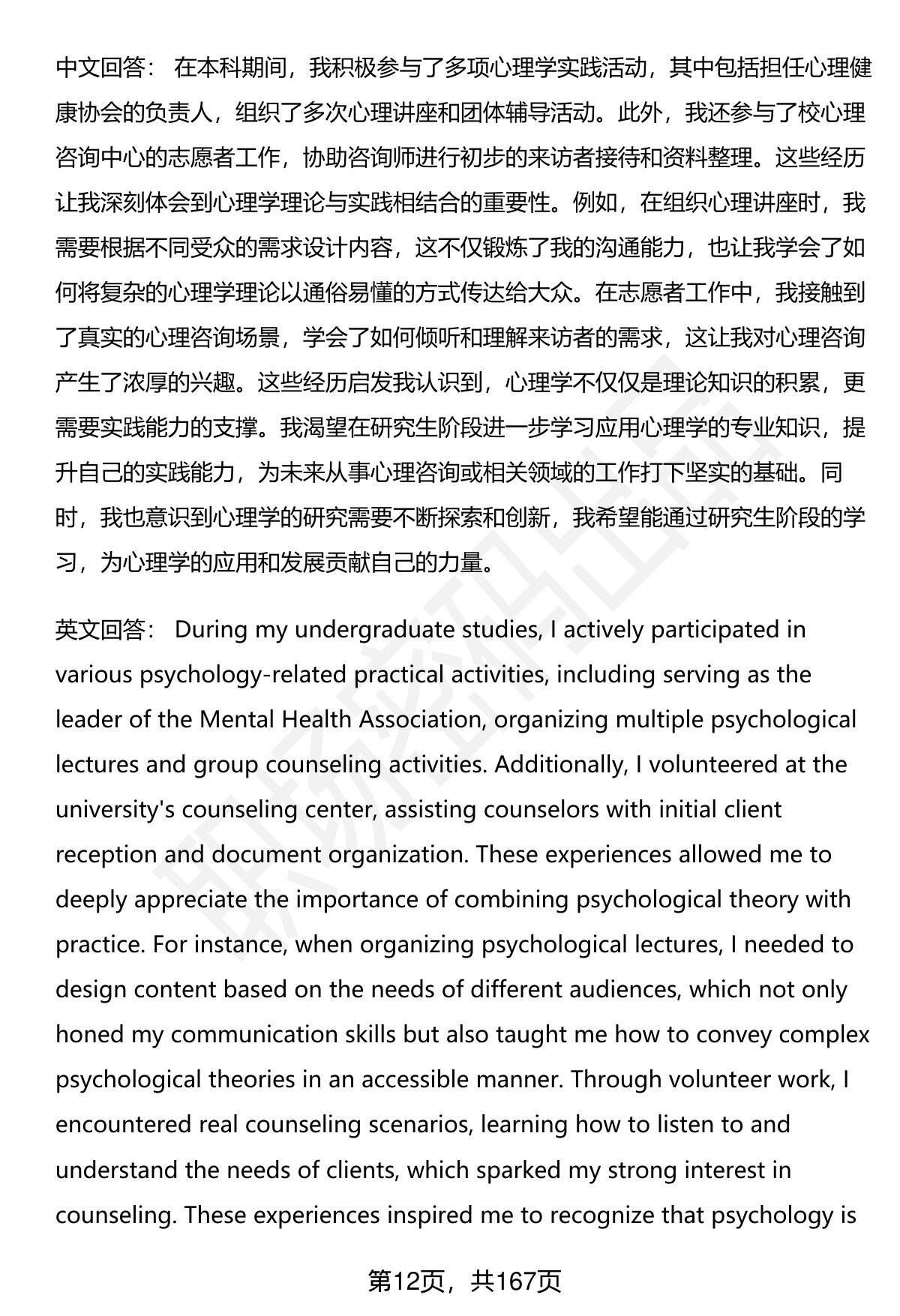 中文回答： 在本科期间，我积极参与了多项心理学实践活动，其中包括担任心理健康协会的负责人，组织了多次心理讲座和团体辅导活动。此外，我还参与了校心理咨询中心的志愿者工作，协助咨询师进行初步的来访者接待和资料整理。这些经历让我深刻体会到心理学理论与实践相结合的重要性。例如，在组织心理讲座时，我需要根据不同受众的需求设计内容，这不仅锻炼了我的沟通能力，也让我学会了如何将复杂的心理学理论以通俗易懂的方式传达给大众。在志愿者工作中，我接触到了真实的心理咨询场景，学会了如何倾听和理解来访者的需求，这让我对心理咨询产生了浓厚的兴趣。这些经历启发我认识到，心理学不仅仅是理论知识的积累，更需要实践能力的支撑。我渴望在研究生阶段进一步学习应用心理学的专业知识，提升自己的实践能力，为未来从事心理咨询或相关领域的工作打下坚实的基础。同时，我也意识到心理学的研究需要不断探索和创新，我希望能通过研究生阶段的学习，为心理学的应用和发展贡献自己的力量。

英文回答： During my undergraduate studies, I actively participated in various psychology-related practical activities, including serving as the leader of the Mental Health Association, organizing multiple psychological lectures and group counseling activities. Additionally, I volunteered at the university's counseling center, assisting counselors with initial client reception and document organization. These experiences allowed me to deeply appreciate the importance of combining psychological theory with practice. For instance, when organizing psychological lectures, I needed to design content based on the needs of different audiences, which not only honed my communication skills but also taught me how to convey complex psychological theories in an accessible manner. Through volunteer work, I encountered real counseling scenarios, learning how to listen to and understand the needs of clients, which sparked my strong interest in counseling. These experiences inspired me to recognize that psychology is

第12页，共167页